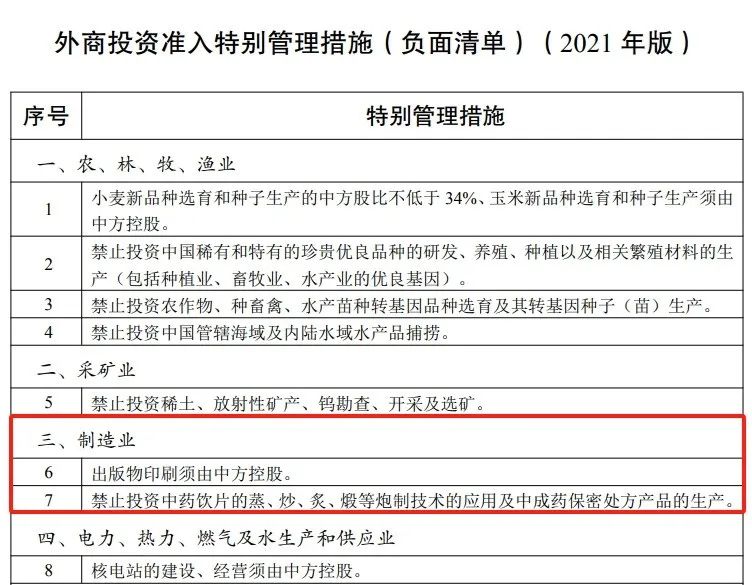 外商投资准入特别管理措施（负面清单）（2021 年版）

| 序号 | 特别管理措施 |
|---|---|
| 一、农、林、牧、渔业 | |
| 1 | 小麦新品种选育和种子生产的中方股比不低于 34%、玉米新品种选育和种子生产须由中方控股。 |
| 2 | 禁止投资中国稀有和特有的珍贵优良品种的研发、养殖、种植以及相关繁殖材料的生产（包括种植业、畜牧业、水产业的优良基因）。 |
| 3 | 禁止投资农作物、种畜禽、水产苗种转基因品种选育及其转基因种子（苗）生产。 |
| 4 | 禁止投资中国管辖海域及内陆水域水产品捕捞。 |
| 二、采矿业 | |
| 5 | 禁止投资稀土、放射性矿产、钨勘查、开采及选矿。 |
| 三、制造业 | |
| 6 | 出版物印刷须由中方控股。 |
| 7 | 禁止投资中药饮片的蒸、炒、炙、煅等炮制技术的应用及中成药保密处方产品的生产。 |
| 四、电力、热力、燃气及水生产和供应业 | |
| 8 | 核电站的建设、经营须由中方控股。 |